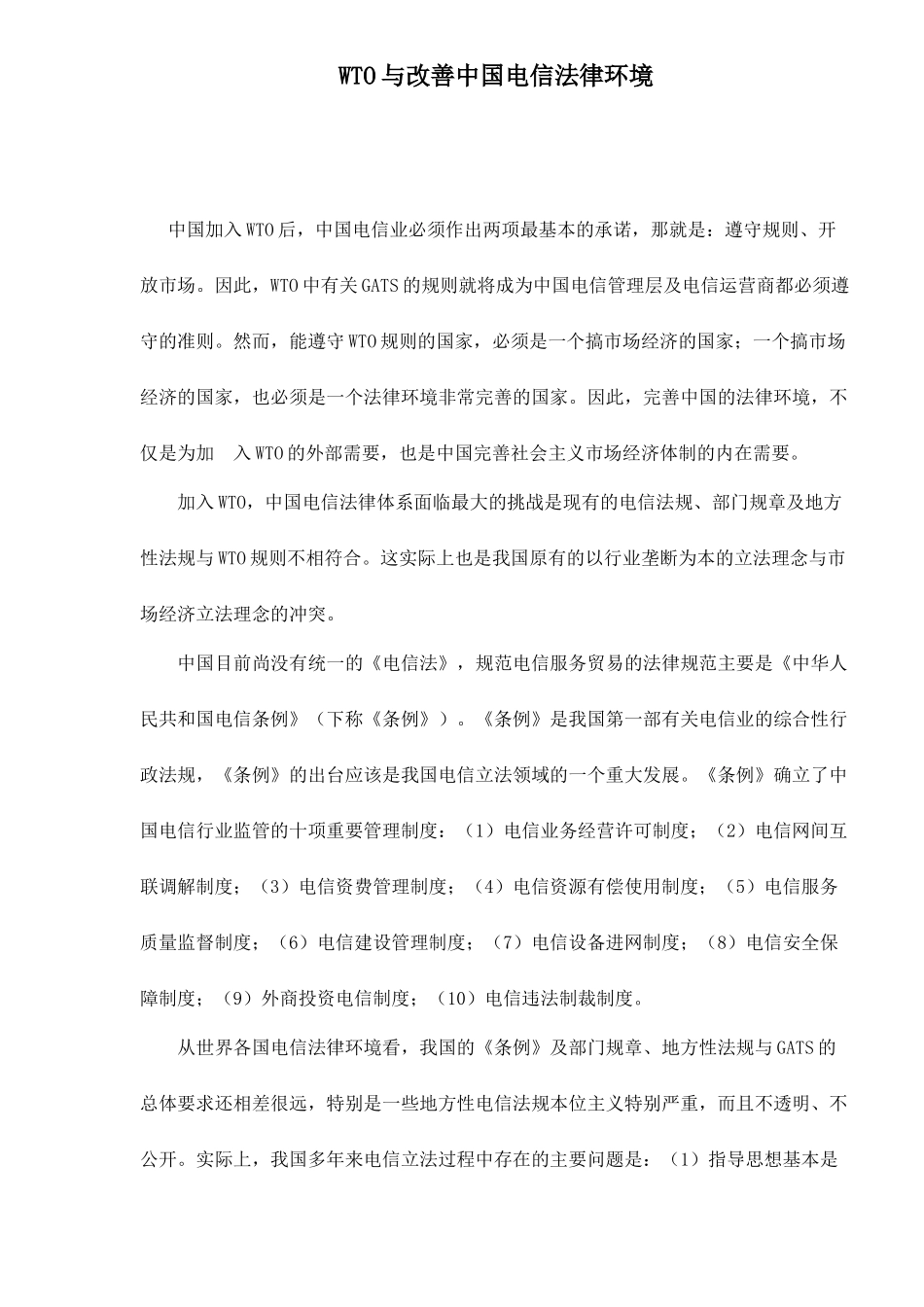 WTO与改善中国电信法律环境

中国加入WTO后，中国电信业必须作出两项最基本的承诺，那就是：遵守规则、开放市场。因此，WTO中有关GATS的规则就将成为中国电信管理层及电信运营商都必须遵守的准则。然而，能遵守WTO规则的国家，必须是一个搞市场经济的国家；一个搞市场经济的国家，也必须是一个法律环境非常完善的国家。因此，完善中国的法律环境，不仅是为加 入WTO的外部需要，也是中国完善社会主义市场经济体制的内在需要。

加入WTO，中国电信法律体系面临最大的挑战是现有的电信法规、部门规章及地方性法规与WTO规则不相符合。这实际上也是我国原有的以行业垄断为本的立法理念与市场经济立法理念的冲突。

中国目前尚没有统一的《电信法》，规范电信服务贸易的法律规范主要是《中华人民共和国电信条例》（下称《条例》）。《条例》是我国第一部有关电信业的综合性行政法规，《条例》的出台应该是我国电信立法领域的一个重大发展。《条例》确立了中国电信行业监管的十项重要管理制度：（1）电信业务经营许可制度；（2）电信网间互联调解制度；（3）电信资费管理制度；（4）电信资源有偿使用制度；（5）电信服务质量监督制度；（6）电信建设管理制度；（7）电信设备进网制度；（8）电信安全保障制度；（9）外商投资电信制度；（10）电信违法制裁制度。

从世界各国电信法律环境看，我国的《条例》及部门规章、地方性法规与GATS的总体要求还相差很远，特别是一些地方性电信法规本位主义特别严重，而且不透明、不公开。实际上，我国多年来电信立法过程中存在的主要问题是：（1）指导思想基本是